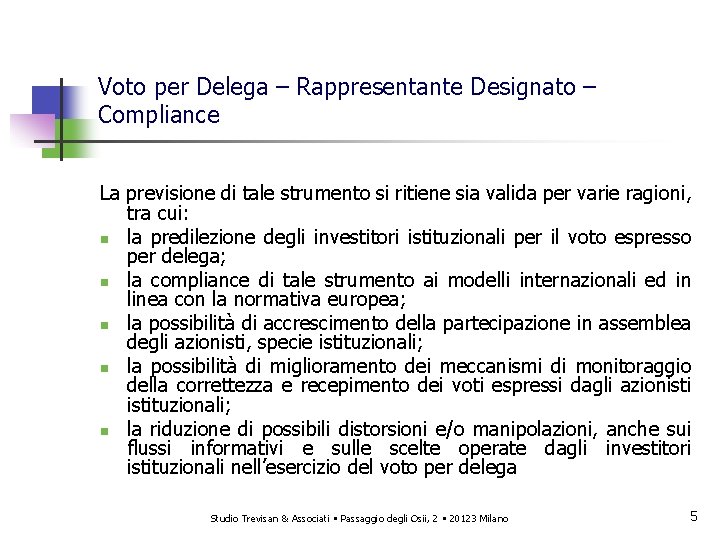 Voto per Delega – Rappresentante Designato – Compliance

La previsione di tale strumento si ritiene sia valida per varie ragioni, tra cui:

- la predilezione degli investitori istituzionali per il voto espresso per delega;
- la compliance di tale strumento ai modelli internazionali ed in linea con la normativa europea;
- la possibilità di accrescimento della partecipazione in assemblea degli azionisti, specie istituzionali;
- la possibilità di miglioramento dei meccanismi di monitoraggio della correttezza e recepimento dei voti espressi dagli azionisti istituzionali;
- la riduzione di possibili distorsioni e/o manipolazioni, anche sui flussi informativi e sulle scelte operate dagli investitori istituzionali nell'esercizio del voto per delega

Studio Trevisan & Associati ▪ Passaggio degli Osii, 2 ▪ 20123 Milano

5